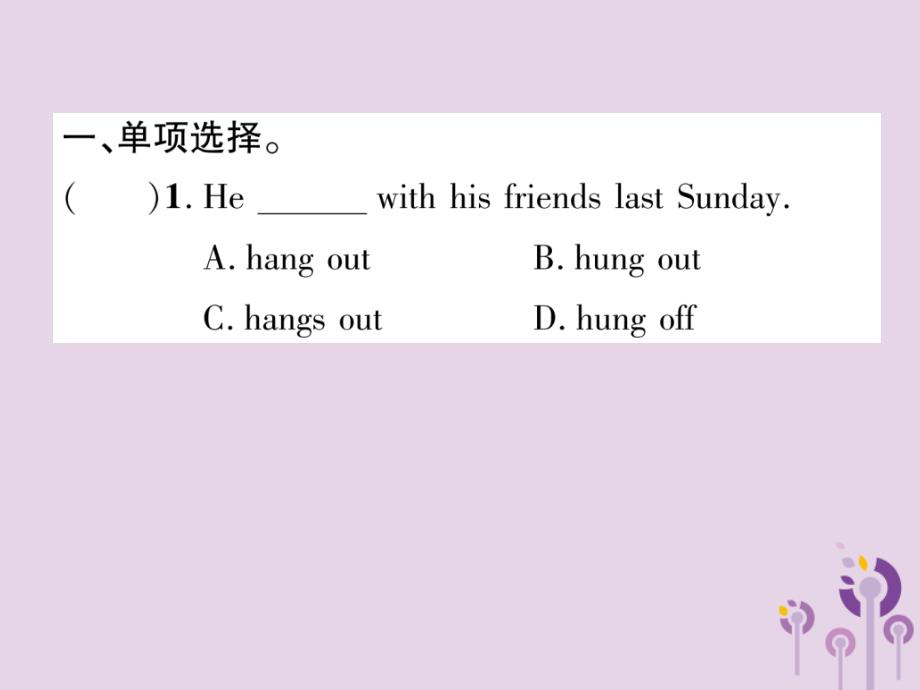 一、单项选择。

(　　)1. He ______ with his friends last Sunday.

A. hang out　　B. hung out

C. hangs out　　D. hung off